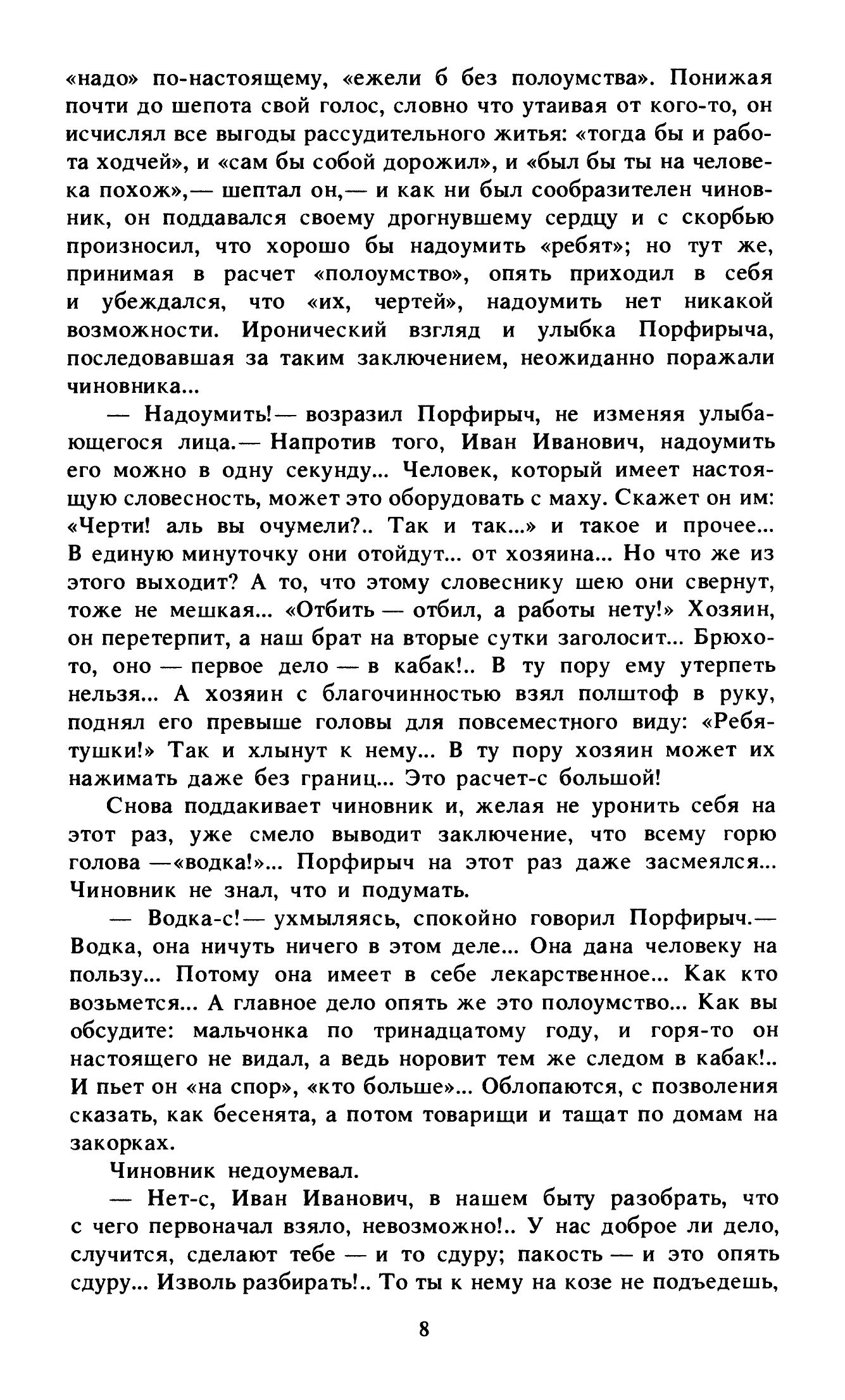 «надо» по-настоящему, «ежели б без полоумства». Понижая почти до шепота свой голос, словно что утаивая от кого-то, он исчислял все выгоды рассудительного житья: «тогда бы и работа ходчей», и «сам бы собой дорожил», и «был бы ты на человека похож»,— шептал он,— и как ни был сообразителен чиновник, он поддавался своему дрогнувшему сердцу и с скорбью произносил, что хорошо бы надоумить «ребят»; но тут же, принимая в расчет «полоумство», опять приходил в себя и убеждался, что «их, чертей», надоумить нет никакой возможности. Иронический взгляд и улыбка Порфирыча, последовавшая за таким заключением, неожиданно поражали чиновника...

— Надоумить!— возразил Порфирыч, не изменяя улыбающегося лица.— Напротив того, Иван Иванович, надоумить его можно в одну секунду... Человек, который имеет настоящую словесность, может это оборудовать с маху. Скажет он им: «Черти! аль вы очумели?.. Так и так...» и такое и прочее... В единую минуточку они отойдут... от хозяина... Но что же из этого выходит? А то, что этому словеснику шею они свернут, тоже не мешкая... «Отбить — отбил, а работы нету!» Хозяин, он перетерпит, а наш брат на вторые сутки заголосит... Брюхо-то, оно — первое дело — в кабак!.. В ту пору ему утерпеть нельзя... А хозяин с благочинностью взял полштоф в руку, поднял его превыше головы для повсеместного виду: «Ребятушки!» Так и хлынут к нему... В ту пору хозяин может их нажимать даже без границ... Это расчет-с большой!

Снова поддакивает чиновник и, желая не уронить себя на этот раз, уже смело выводит заключение, что всему горю голова —«водка!»... Порфирыч на этот раз даже засмеялся... Чиновник не знал, что и подумать.

— Водка-с!— ухмыляясь, спокойно говорил Порфирыч.— Водка, она ничуть ничего в этом деле... Она дана человеку на пользу... Потому она имеет в себе лекарственное... Как кто возьмется... А главное дело опять же это полоумство... Как вы обсудите: мальчонка по тринадцатому году, и горя-то он настоящего не видал, а ведь норовит тем же следом в кабак!.. И пьет он «на спор», «кто больше»... Облопаются, с позволения сказать, как бесенята, а потом товарищи и тащат по домам на закорках.

Чиновник недоумевал.

— Нет-с, Иван Иванович, в нашем быту разобрать, что с чего первоначал взяло, невозможно!.. У нас доброе ли дело, случится, сделают тебе — и то сдуру; пакость — и это опять сдуру... Изволь разбирать!.. То ты к нему на козе не подъедешь,

8